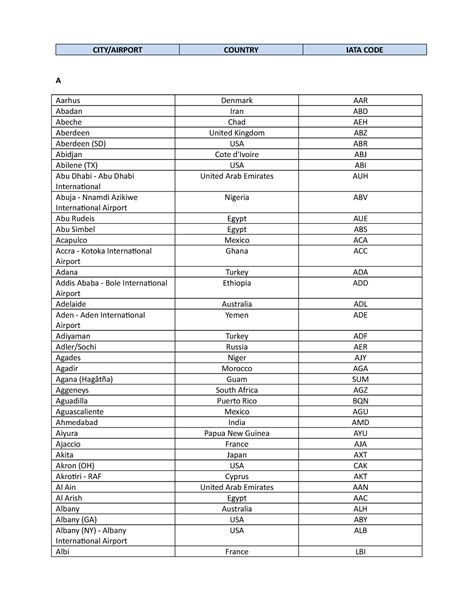 | CITY/AIRPORT | COUNTRY | IATA CODE |
|---|---|---|

A

| | | |
|---|---|---|
| Aarhus | Denmark | AAR |
| Abadan | Iran | ABD |
| Abeche | Chad | AEH |
| Aberdeen | United Kingdom | ABZ |
| Aberdeen (SD) | USA | ABR |
| Abidjan | Cote d'Ivoire | ABJ |
| Abilene (TX) | USA | ABI |
| Abu Dhabi - Abu Dhabi International | United Arab Emirates | AUH |
| Abuja - Nnamdi Azikiwe International Airport | Nigeria | ABV |
| Abu Rudeis | Egypt | AUE |
| Abu Simbel | Egypt | ABS |
| Acapulco | Mexico | ACA |
| Accra - Kotoka International Airport | Ghana | ACC |
| Adana | Turkey | ADA |
| Addis Ababa - Bole International Airport | Ethiopia | ADD |
| Adelaide | Australia | ADL |
| Aden - Aden International Airport | Yemen | ADE |
| Adiyaman | Turkey | ADF |
| Adler/Sochi | Russia | AER |
| Agades | Niger | AJY |
| Agadir | Morocco | AGA |
| Agana (Hagåtña) | Guam | SUM |
| Aggeneys | South Africa | AGZ |
| Aguadilla | Puerto Rico | BQN |
| Aguascaliente | Mexico | AGU |
| Ahmedabad | India | AMD |
| Aiyura | Papua New Guinea | AYU |
| Ajaccio | France | AJA |
| Akita | Japan | AXT |
| Akron (OH) | USA | CAK |
| Akrotiri - RAF | Cyprus | AKT |
| Al Ain | United Arab Emirates | AAN |
| Al Arish | Egypt | AAC |
| Albany | Australia | ALH |
| Albany (GA) | USA | ABY |
| Albany (NY) - Albany International Airport | USA | ALB |
| Albi | France | LBI |